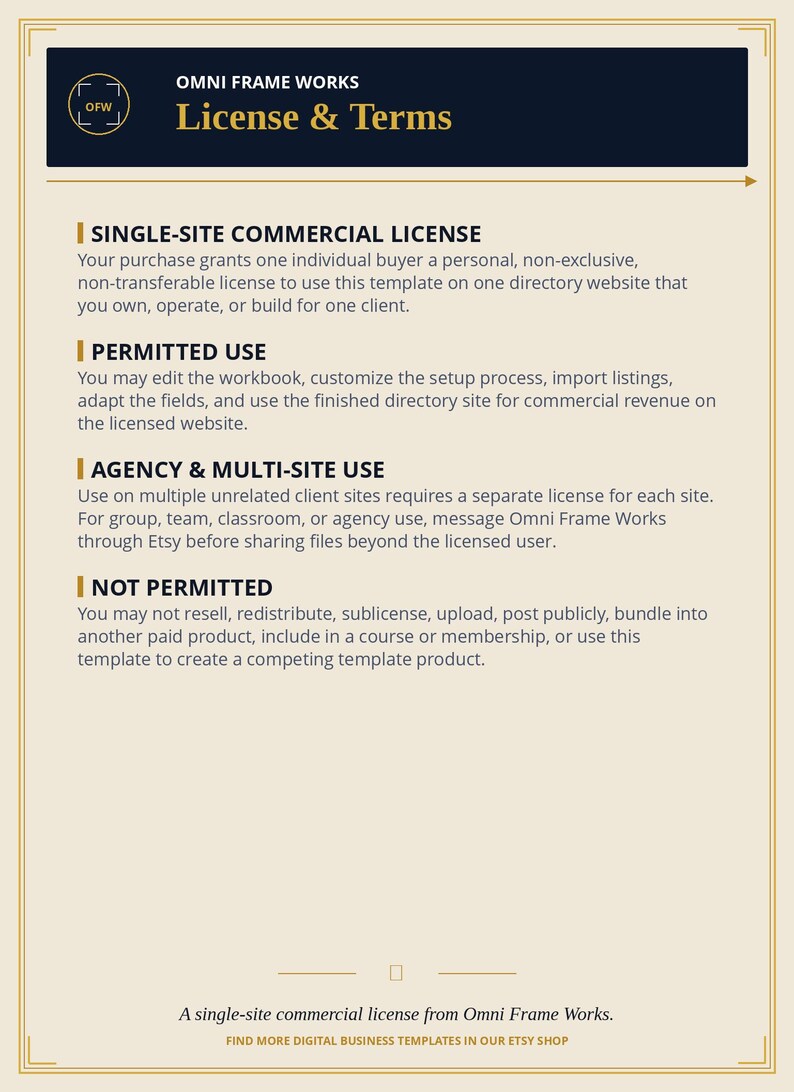 OFW

OMNI FRAME WORKS

License & Terms

SINGLE-SITE COMMERCIAL LICENSE

Your purchase grants one individual buyer a personal, non-exclusive, non-transferable license to use this template on one directory website that you own, operate, or build for one client.

PERMITTED USE

You may edit the workbook, customize the setup process, import listings, adapt the fields, and use the finished directory site for commercial revenue on the licensed website.

AGENCY & MULTI-SITE USE

Use on multiple unrelated client sites requires a separate license for each site. For group, team, classroom, or agency use, message Omni Frame Works through Etsy before sharing files beyond the licensed user.

NOT PERMITTED

You may not resell, redistribute, sublicense, upload, post publicly, bundle into another paid product, include in a course or membership, or use this template to create a competing template product.

A single-site commercial license from Omni Frame Works.

FIND MORE DIGITAL BUSINESS TEMPLATES IN OUR ETSY SHOP